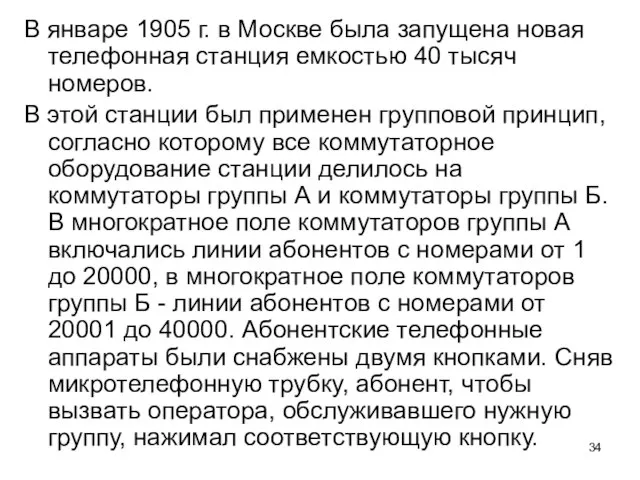 В январе 1905 г. в Москве была запущена новая телефонная станция емкостью 40 тысяч номеров.

В этой станции был применен групповой принцип, согласно которому все коммутаторное оборудование станции делилось на коммутаторы группы А и коммутаторы группы Б. В многократное поле коммутаторов группы А включались линии абонентов с номерами от 1 до 20000, в многократное поле коммутаторов группы Б - линии абонентов с номерами от 20001 до 40000. Абонентские телефонные аппараты были снабжены двумя кнопками. Сняв микротелефонную трубку, абонент, чтобы вызвать оператора, обслуживавшего нужную группу, нажимал соответствующую кнопку.

34